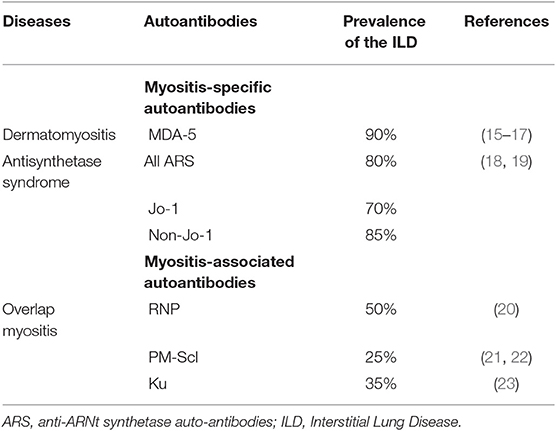 | Diseases | Autoantibodies | Prevalence of the ILD | References |
|---|---|---|---|
| | **Myositis-specific autoantibodies** | | |
| Dermatomyositis | MDA-5 | 90% | (15–17) |
| Antisynthetase syndrome | All ARS | 80% | (18, 19) |
| | Jo-1 | 70% | |
| | Non-Jo-1 | 85% | |
| | **Myositis-associated autoantibodies** | | |
| Overlap myositis | RNP | 50% | (20) |
| | PM-Scl | 25% | (21, 22) |
| | Ku | 35% | (23) |

ARS, anti-ARNt synthetase auto-antibodies; ILD, Interstitial Lung Disease.